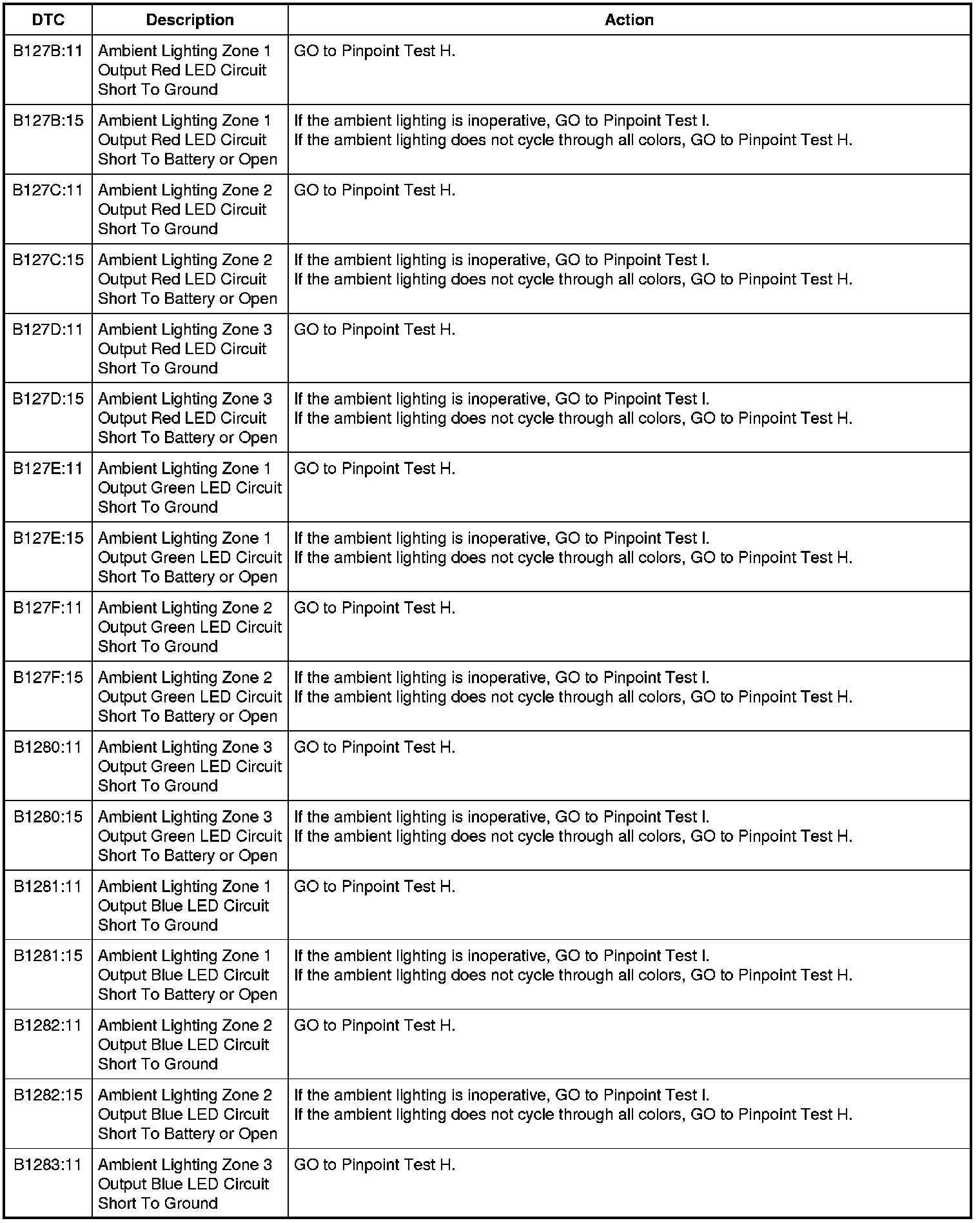 | DTC | Description | Action |
|---|---|---|
| B127B:11 | Ambient Lighting Zone 1 Output Red LED Circuit Short To Ground | GO to Pinpoint Test H. |
| B127B:15 | Ambient Lighting Zone 1 Output Red LED Circuit Short To Battery or Open | If the ambient lighting is inoperative, GO to Pinpoint Test I. If the ambient lighting does not cycle through all colors, GO to Pinpoint Test H. |
| B127C:11 | Ambient Lighting Zone 2 Output Red LED Circuit Short To Ground | GO to Pinpoint Test H. |
| B127C:15 | Ambient Lighting Zone 2 Output Red LED Circuit Short To Battery or Open | If the ambient lighting is inoperative, GO to Pinpoint Test I. If the ambient lighting does not cycle through all colors, GO to Pinpoint Test H. |
| B127D:11 | Ambient Lighting Zone 3 Output Red LED Circuit Short To Ground | GO to Pinpoint Test H. |
| B127D:15 | Ambient Lighting Zone 3 Output Red LED Circuit Short To Battery or Open | If the ambient lighting is inoperative, GO to Pinpoint Test I. If the ambient lighting does not cycle through all colors, GO to Pinpoint Test H. |
| B127E:11 | Ambient Lighting Zone 1 Output Green LED Circuit Short To Ground | GO to Pinpoint Test H. |
| B127E:15 | Ambient Lighting Zone 1 Output Green LED Circuit Short To Battery or Open | If the ambient lighting is inoperative, GO to Pinpoint Test I. If the ambient lighting does not cycle through all colors, GO to Pinpoint Test H. |
| B127F:11 | Ambient Lighting Zone 2 Output Green LED Circuit Short To Ground | GO to Pinpoint Test H. |
| B127F:15 | Ambient Lighting Zone 2 Output Green LED Circuit Short To Battery or Open | If the ambient lighting is inoperative, GO to Pinpoint Test I. If the ambient lighting does not cycle through all colors, GO to Pinpoint Test H. |
| B1280:11 | Ambient Lighting Zone 3 Output Green LED Circuit Short To Ground | GO to Pinpoint Test H. |
| B1280:15 | Ambient Lighting Zone 3 Output Green LED Circuit Short To Battery or Open | If the ambient lighting is inoperative, GO to Pinpoint Test I. If the ambient lighting does not cycle through all colors, GO to Pinpoint Test H. |
| B1281:11 | Ambient Lighting Zone 1 Output Blue LED Circuit Short To Ground | GO to Pinpoint Test H. |
| B1281:15 | Ambient Lighting Zone 1 Output Blue LED Circuit Short To Battery or Open | If the ambient lighting is inoperative, GO to Pinpoint Test I. If the ambient lighting does not cycle through all colors, GO to Pinpoint Test H. |
| B1282:11 | Ambient Lighting Zone 2 Output Blue LED Circuit Short To Ground | GO to Pinpoint Test H. |
| B1282:15 | Ambient Lighting Zone 2 Output Blue LED Circuit Short To Battery or Open | If the ambient lighting is inoperative, GO to Pinpoint Test I. If the ambient lighting does not cycle through all colors, GO to Pinpoint Test H. |
| B1283:11 | Ambient Lighting Zone 3 Output Blue LED Circuit Short To Ground | GO to Pinpoint Test H. |